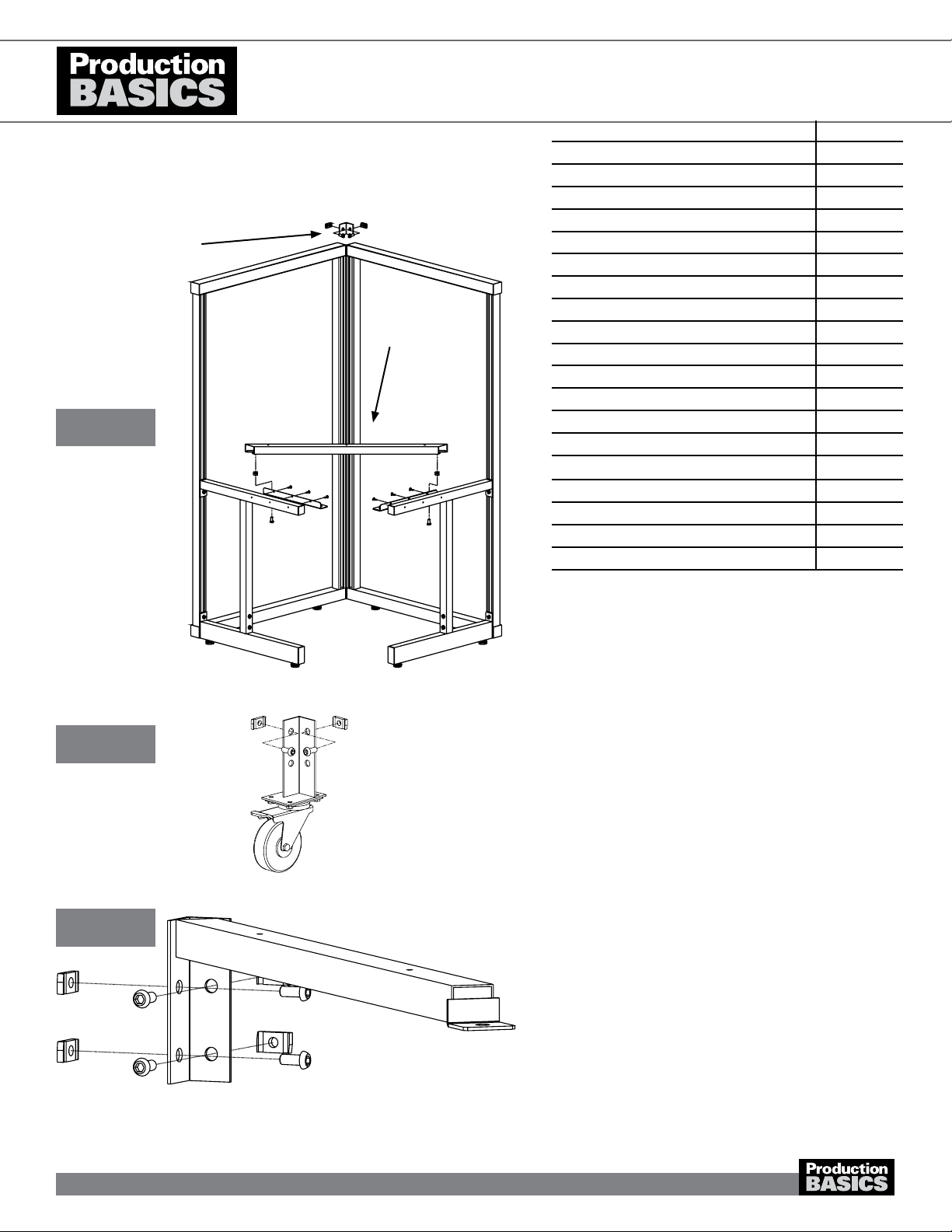 Production BASICS

Production BASICS